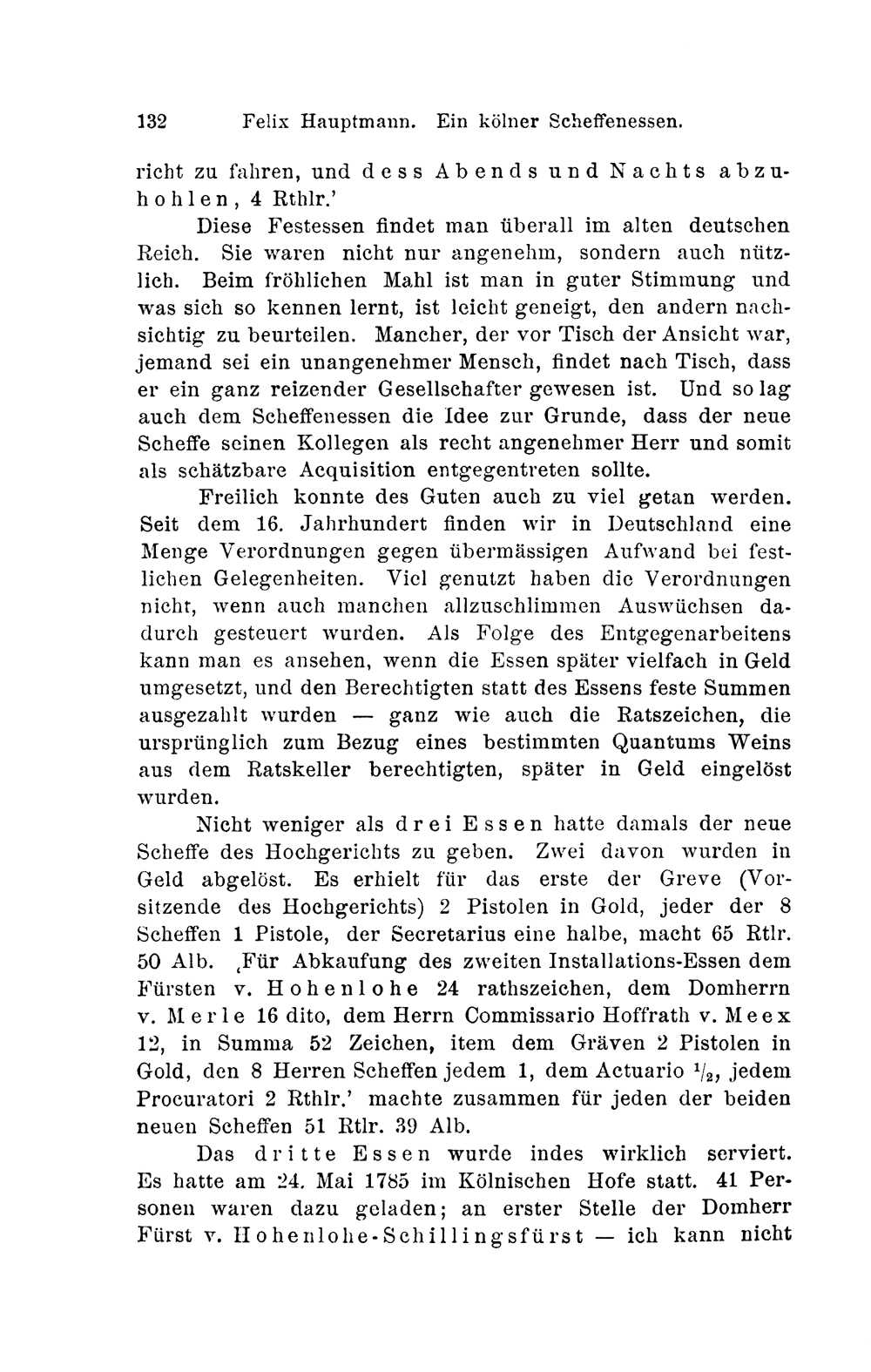 132 Felix Hauptmann. Ein kölner Scheffenessen.

richt zu fahren, und dess Abends und Nachts abzuhohlen, 4 Rthlr.'

Diese Festessen findet man überall im alten deutschen Reich. Sie waren nicht nur angenehm, sondern auch nützlich. Beim fröhlichen Mahl ist man in guter Stimmung und was sich so kennen lernt, ist leicht geneigt, den andern nachsichtig zu beurteilen. Mancher, der vor Tisch der Ansicht war, jemand sei ein unangenehmer Mensch, findet nach Tisch, dass er ein ganz reizender Gesellschafter gewesen ist. Und so lag auch dem Scheffenessen die Idee zur Grunde, dass der neue Scheffe seinen Kollegen als recht angenehmer Herr und somit als schätzbare Acquisition entgegentreten sollte.

Freilich konnte des Guten auch zu viel getan werden. Seit dem 16. Jahrhundert finden wir in Deutschland eine Menge Verordnungen gegen übermässigen Aufwand bei festlichen Gelegenheiten. Viel genutzt haben die Verordnungen nicht, wenn auch manchen allzuschlimmen Auswüchsen dadurch gesteuert wurden. Als Folge des Entgegenarbeitens kann man es ansehen, wenn die Essen später vielfach in Geld umgesetzt, und den Berechtigten statt des Essens feste Summen ausgezahlt wurden — ganz wie auch die Ratszeichen, die ursprünglich zum Bezug eines bestimmten Quantums Weins aus dem Ratskeller berechtigten, später in Geld eingelöst wurden.

Nicht weniger als drei Essen hatte damals der neue Scheffe des Hochgerichts zu geben. Zwei davon wurden in Geld abgelöst. Es erhielt für das erste der Greve (Vorsitzende des Hochgerichts) 2 Pistolen in Gold, jeder der 8 Scheffen 1 Pistole, der Secretarius eine halbe, macht 65 Rtlr. 50 Alb. ‚Für Abkaufung des zweiten Installations-Essen dem Fürsten v. Hohenlohe 24 rathszeichen, dem Domherrn v. Merle 16 dito, dem Herrn Commissario Hoffrath v. Meex 12, in Summa 52 Zeichen, item dem Gräven 2 Pistolen in Gold, den 8 Herren Scheffen jedem 1, dem Actuario $^1/_2$, jedem Procuratori 2 Rthlr.' machte zusammen für jeden der beiden neuen Scheffen 51 Rtlr. 39 Alb.

Das dritte Essen wurde indes wirklich serviert. Es hatte am 24. Mai 1785 im Kölnischen Hofe statt. 41 Personen waren dazu geladen; an erster Stelle der Domherr Fürst v. Hohenlohe-Schillingsfürst — ich kann nicht